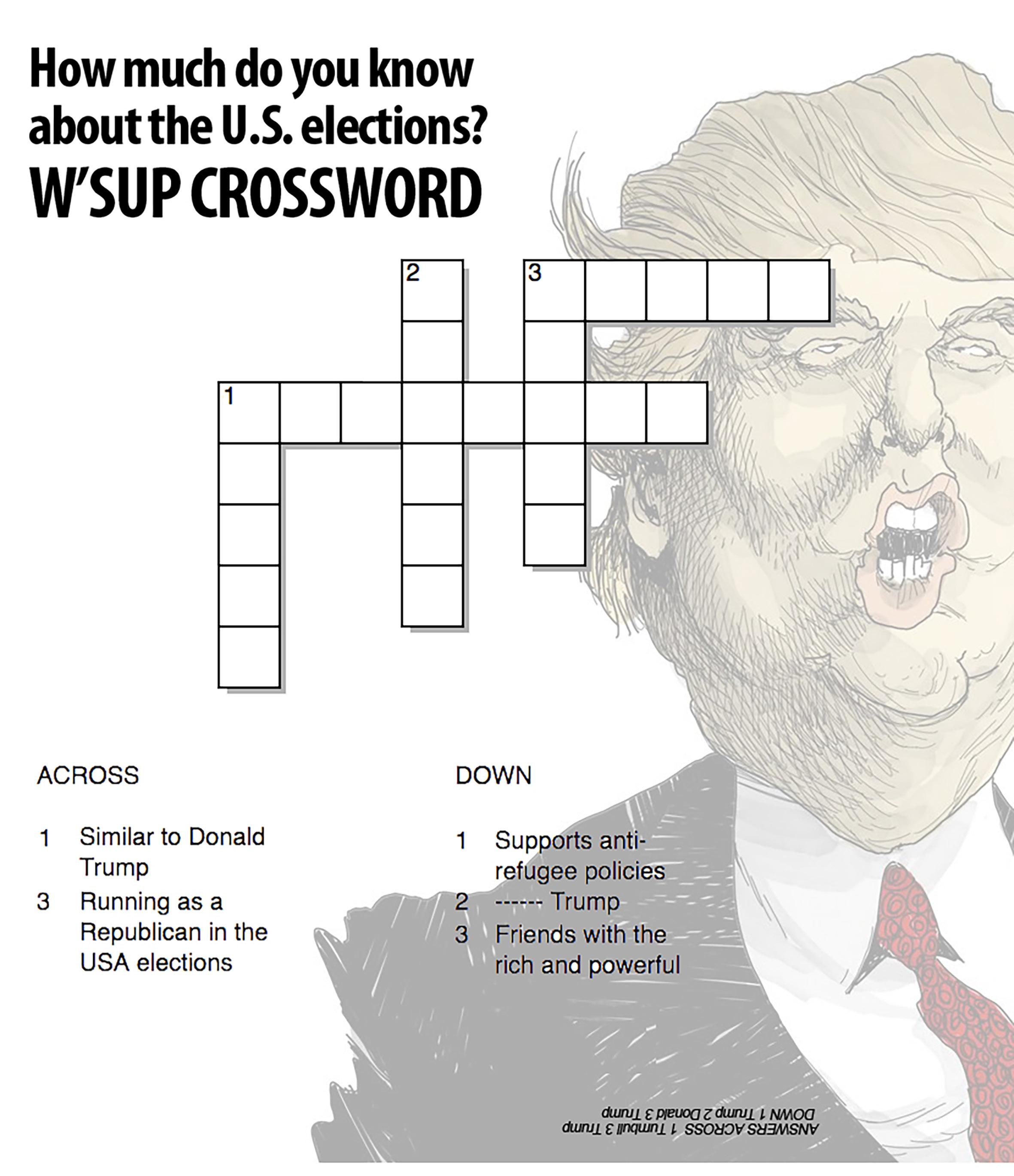 How much do you know about the U.S. elections?
W'SUP CROSSWORD

2
3
1

ACROSS

1 Similar to Donald Trump
3 Running as a Republican in the USA elections

DOWN

1 Supports anti-refugee policies
2 ------ Trump
3 Friends with the rich and powerful

ANSWERS ACROSS 1 Turnbull 3 Trump
DOWN 1 Trump 2 Donald 3 Trump